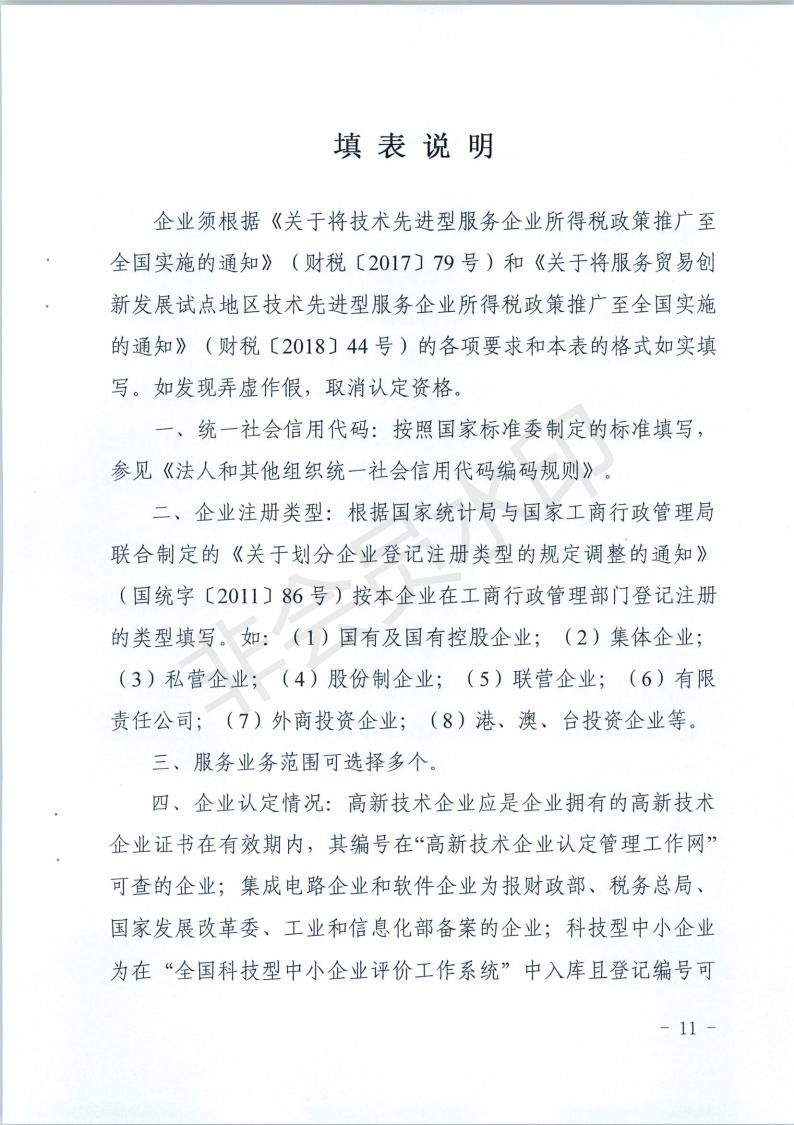 填 表 说 明

企业须根据《关于将技术先进型服务企业所得税政策推广至全国实施的通知》（财税〔2017〕79号）和《关于将服务贸易创新发展试点地区技术先进型服务企业所得税政策推广至全国实施的通知》（财税〔2018〕44号）的各项要求和本表的格式如实填写。如发现弄虚作假，取消认定资格。

一、统一社会信用代码：按照国家标准委制定的标准填写，参见《法人和其他组织统一社会信用代码编码规则》。

二、企业注册类型：根据国家统计局与国家工商行政管理局联合制定的《关于划分企业登记注册类型的规定调整的通知》（国统字〔2011〕86号）按本企业在工商行政管理部门登记注册的类型填写。如：（1）国有及国有控股企业；（2）集体企业；（3）私营企业；（4）股份制企业；（5）联营企业；（6）有限责任公司；（7）外商投资企业；（8）港、澳、台投资企业等。

三、服务业务范围可选择多个。

四、企业认定情况：高新技术企业应是企业拥有的高新技术企业证书在有效期内，其编号在“高新技术企业认定管理工作网”可查的企业；集成电路企业和软件企业为报财政部、税务总局、国家发展改革委、工业和信息化部备案的企业；科技型中小企业为在“全国科技型中小企业评价工作系统”中入库且登记编号可

非会员水印

- 11 -